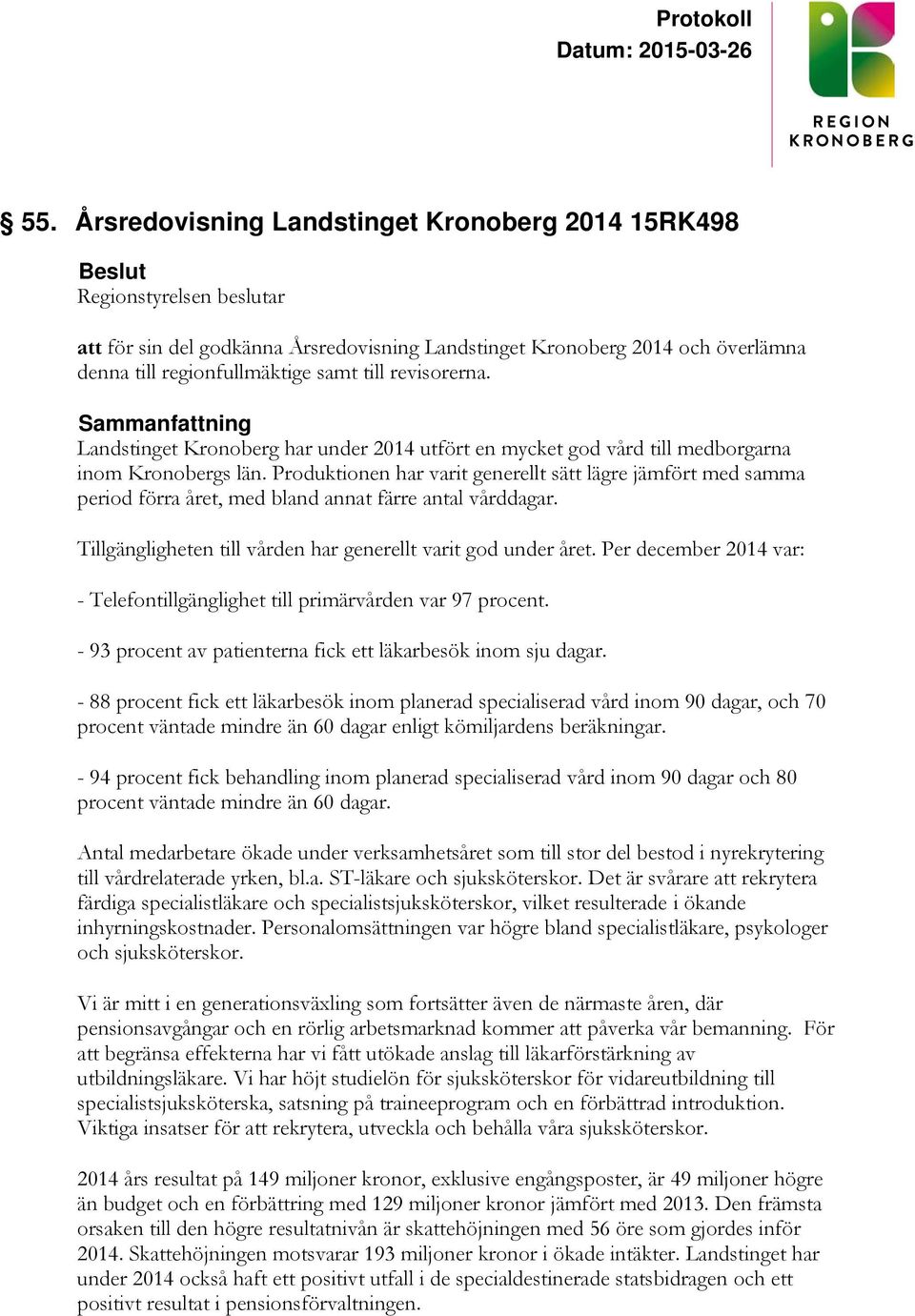 Protokoll
Datum: 2015-03-26

REGION KRONOBERG

§ 55. Årsredovisning Landstinget Kronoberg 2014 15RK498

Beslut
Regionstyrelsen beslutar

att för sin del godkänna Årsredovisning Landstinget Kronoberg 2014 och överlämna denna till regionfullmäktige samt till revisorerna.

Sammanfattning
Landstinget Kronoberg har under 2014 utfört en mycket god vård till medborgarna inom Kronobergs län. Produktionen har varit generellt sätt lägre jämfört med samma period förra året, med bland annat färre antal vårddagar.

Tillgängligheten till vården har generellt varit god under året. Per december 2014 var:

- Telefontillgänglighet till primärvården var 97 procent.

- 93 procent av patienterna fick ett läkarbesök inom sju dagar.

- 88 procent fick ett läkarbesök inom planerad specialiserad vård inom 90 dagar, och 70 procent väntade mindre än 60 dagar enligt kömiljardens beräkningar.

- 94 procent fick behandling inom planerad specialiserad vård inom 90 dagar och 80 procent väntade mindre än 60 dagar.

Antal medarbetare ökade under verksamhetsåret som till stor del bestod i nyrekrytering till vårdrelaterade yrken, bl.a. ST-läkare och sjuksköterskor. Det är svårare att rekrytera färdiga specialistläkare och specialistsjuksköterskor, vilket resulterade i ökande inhyrningskostnader. Personalomsättningen var högre bland specialistläkare, psykologer och sjuksköterskor.

Vi är mitt i en generationsväxling som fortsätter även de närmaste åren, där pensionsavgångar och en rörlig arbetsmarknad kommer att påverka vår bemanning. För att begränsa effekterna har vi fått utökade anslag till läkarförstärkning av utbildningsläkare. Vi har höjt studielön för sjuksköterskor för vidareutbildning till specialistsjuksköterska, satsning på traineeprogram och en förbättrad introduktion. Viktiga insatser för att rekrytera, utveckla och behålla våra sjuksköterskor.

2014 års resultat på 149 miljoner kronor, exklusive engångsposter, är 49 miljoner högre än budget och en förbättring med 129 miljoner kronor jämfört med 2013. Den främsta orsaken till den högre resultatnivån är skattehöjningen med 56 öre som gjordes inför 2014. Skattehöjningen motsvarar 193 miljoner kronor i ökade intäkter. Landstinget har under 2014 också haft ett positivt utfall i de specialdestinerade statsbidragen och ett positivt resultat i pensionsförvaltningen.